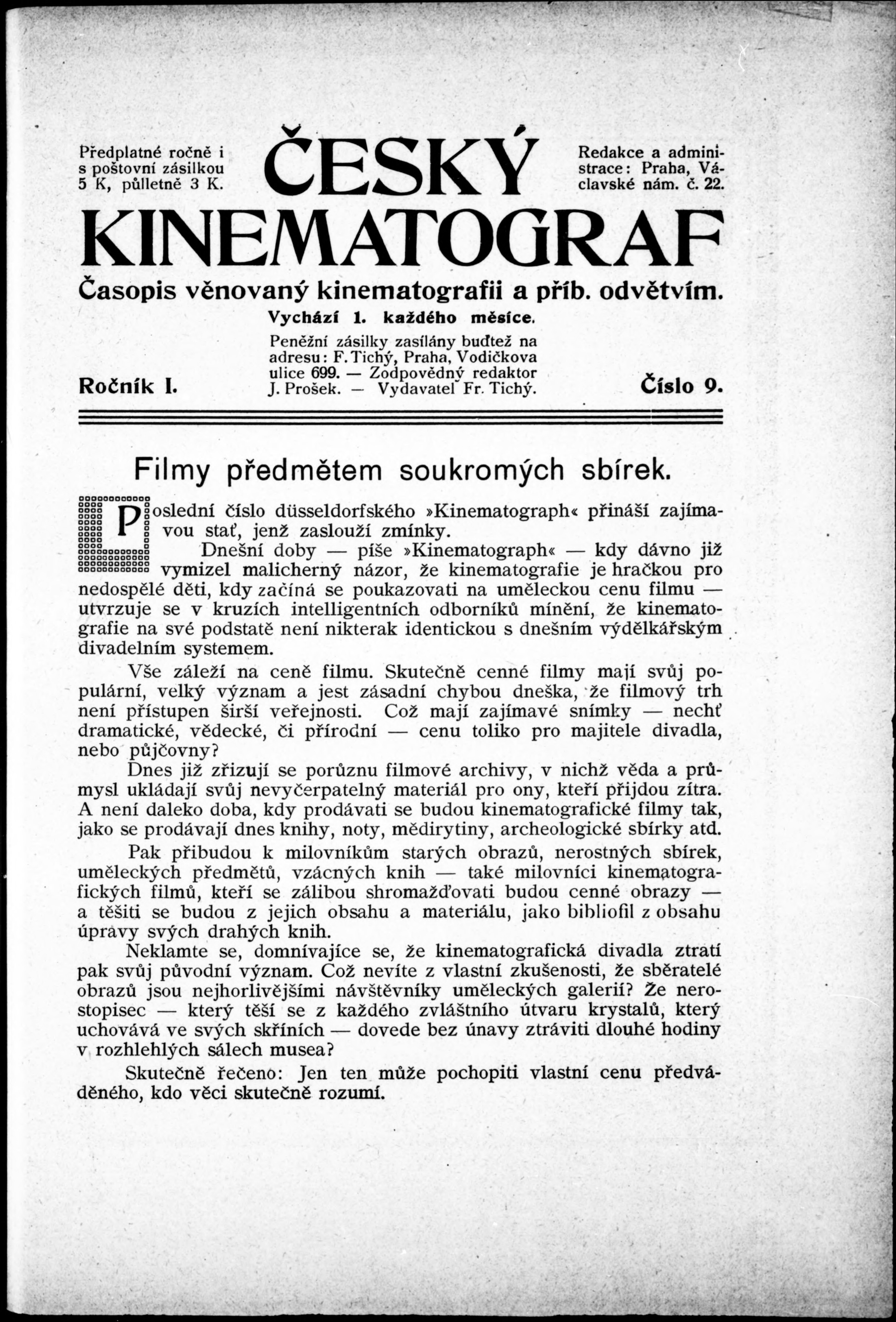 Předplatné ročně i s poštovní zásilkou 5 K, půlletně 3 K.

ČESKÝ KINEMATOGRAF

Redakce a administrace: Praha, Václavské nám. č. 22.

Časopis věnovaný kinematografii a příb. odvětvím.

Vychází 1. každého měsíce.

Ročník I.

Peněžní zásilky zasílány buďtež na adresu: F. Tichý, Praha, Vodičkova ulice 699. — Zodpovědný redaktor J. Prošek. — Vydavatel Fr. Tichý.

Číslo 9.

Filmy předmětem soukromých sbírek.

Poslední číslo düsseldorfského »Kinematograph« přináší zajímavou stať, jenž zaslouží zmínky.

Dnešní doby — píše »Kinematograph« — kdy dávno již vymizel malicherný názor, že kinematografie je hračkou pro nedospělé děti, kdy začíná se poukazovati na uměleckou cenu filmu — utvrzuje se v kruzích intelligentních odborníků mínění, že kinematografie na své podstatě není nikterak identickou s dnešním výdělkářským divadelním systemem.

Vše záleží na ceně filmu. Skutečně cenné filmy mají svůj populární, velký význam a jest zásadní chybou dneška, že filmový trh není přístupen širší veřejnosti. Což mají zajímavé snímky — nechť dramatické, vědecké, či přírodní — cenu toliko pro majitele divadla, nebo půjčovny?

Dnes již zřizují se porůznu filmové archivy, v nichž věda a průmysl ukládají svůj nevyčerpatelný materiál pro ony, kteří přijdou zítra. A není daleko doba, kdy prodávati se budou kinematografické filmy tak, jako se prodávají dnes knihy, noty, mědirytiny, archeologické sbírky atd.

Pak přibudou k milovníkům starých obrazů, nerostných sbírek, uměleckých předmětů, vzácných knih — také milovníci kinematografických filmů, kteří se zálibou shromažďovati budou cenné obrazy — a těšiti se budou z jejich obsahu a materiálu, jako bibliofil z obsahu úpravy svých drahých knih.

Neklamte se, domnívajíce se, že kinematografická divadla ztratí pak svůj původní význam. Což nevíte z vlastní zkušenosti, že sběratelé obrazů jsou nejhorlivějšími návštěvníky uměleckých galerií? Že nerostopisec — který těší se z každého zvláštního útvaru krystalů, který uchovává ve svých skříních — dovede bez únavy ztráviti dlouhé hodiny v rozhlehlých sálech musea?

Skutečně řečeno: Jen ten může pochopiti vlastní cenu předváděného, kdo věci skutečně rozumí.